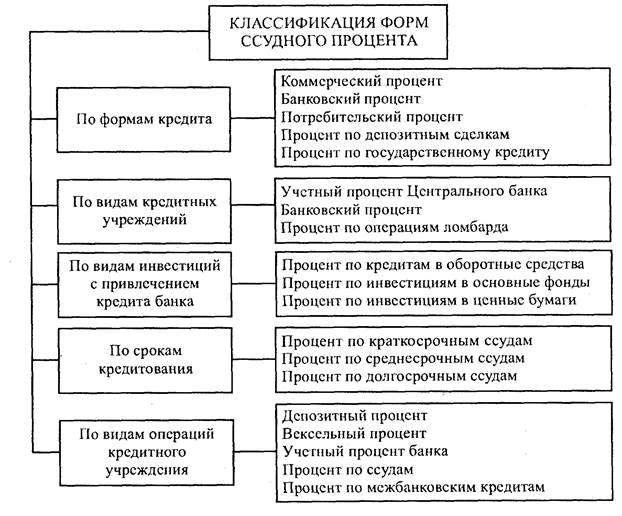 КЛАССИФИКАЦИЯ ФОРМ ССУДНОГО ПРОЦЕНТА

По формам кредита

Коммерческий процент
Банковский процент
Потребительский процент
Процент по депозитным сделкам
Процент по государственному кредиту

По видам кредитных учреждений

Учетный процент Центрального банка
Банковский процент
Процент по операциям ломбарда

По видам инвестиций с привлечением кредита банка

Процент по кредитам в оборотные средства
Процент по инвестициям в основные фонды
Процент по инвестициям в ценные бумаги

По срокам кредитования

Процент по краткосрочным ссудам
Процент по среднесрочным ссудам
Процент по долгосрочным ссудам

По видам операций кредитного учреждения

Депозитный процент
Вексельный процент
Учетный процент банка
Процент по ссудам
Процент по межбанковским кредитам